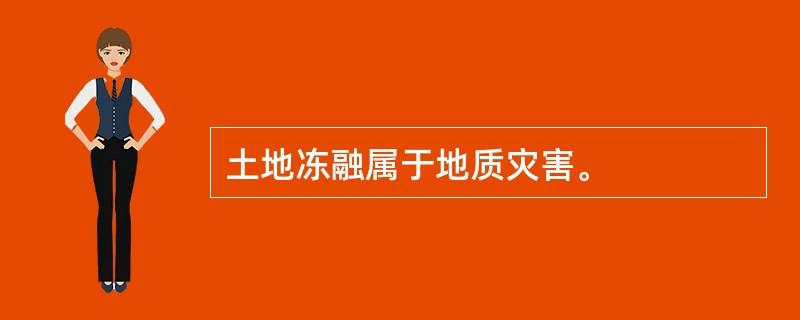 土地冻融属于地质灾害。